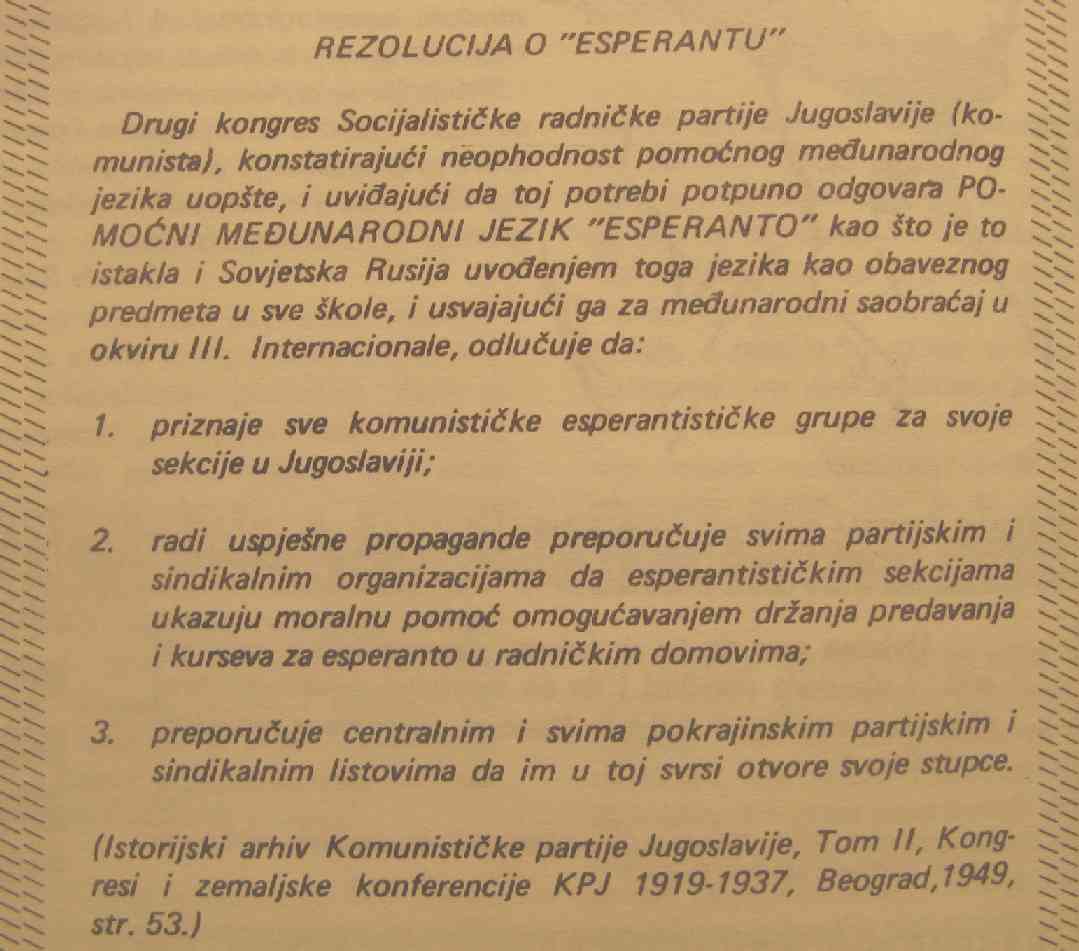 REZOLUCIJA O "ESPERANTU"

Drugi kongres Socijalističke radničke partije Jugoslavije (komunista), konstatirajući neophodnost pomoćnog međunarodnog jezika uopšte, i uviđajući da toj potrebi potpuno odgovara POMOĆNI MEĐUNARODNI JEZIK "ESPERANTO" kao što je to istakla i Sovjetska Rusija uvođenjem toga jezika kao obaveznog predmeta u sve škole, i usvajajući ga za međunarodni saobraćaj u okviru III. Internacionale, odlučuje da:

1. priznaje sve komunističke esperantističke grupe za svoje sekcije u Jugoslaviji;

2. radi uspješne propagande preporučuje svima partijskim i sindikalnim organizacijama da esperantističkim sekcijama ukazuju moralnu pomoć omogućavanjem držanja predavanja i kurseva za esperanto u radničkim domovima;

3. preporučuje centralnim i svima pokrajinskim partijskim i sindikalnim listovima da im u toj svrsi otvore svoje stupce.

(Istorijski arhiv Komunističke partije Jugoslavije, Tom II, Kongresi i zemaljske konferencije KPJ 1919-1937, Beograd,1949, str. 53.)